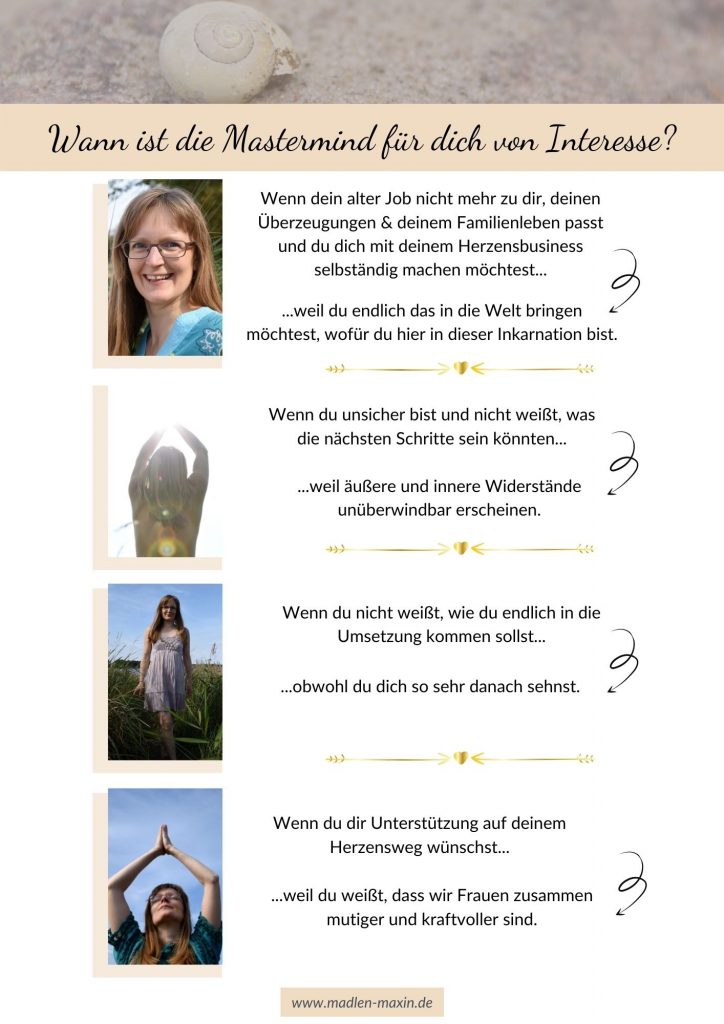 Wann ist die Mastermind für dich von Interesse?

Wenn dein alter Job nicht mehr zu dir, deinen Überzeugungen & deinem Familienleben passt und du dich mit deinem Herzensbusiness selbständig machen möchtest...

...weil du endlich das in die Welt bringen möchtest, wofür du hier in dieser Inkarnation bist.

Wenn du unsicher bist und nicht weißt, was die nächsten Schritte sein könnten...

...weil äußere und innere Widerstände unüberwindbar erscheinen.

Wenn du nicht weißt, wie du endlich in die Umsetzung kommen sollst...

...obwohl du dich so sehr danach sehnst.

Wenn du dir Unterstützung auf deinem Herzensweg wünschst...

...weil du weißt, dass wir Frauen zusammen mutiger und kraftvoller sind.

www.madlen-maxin.de